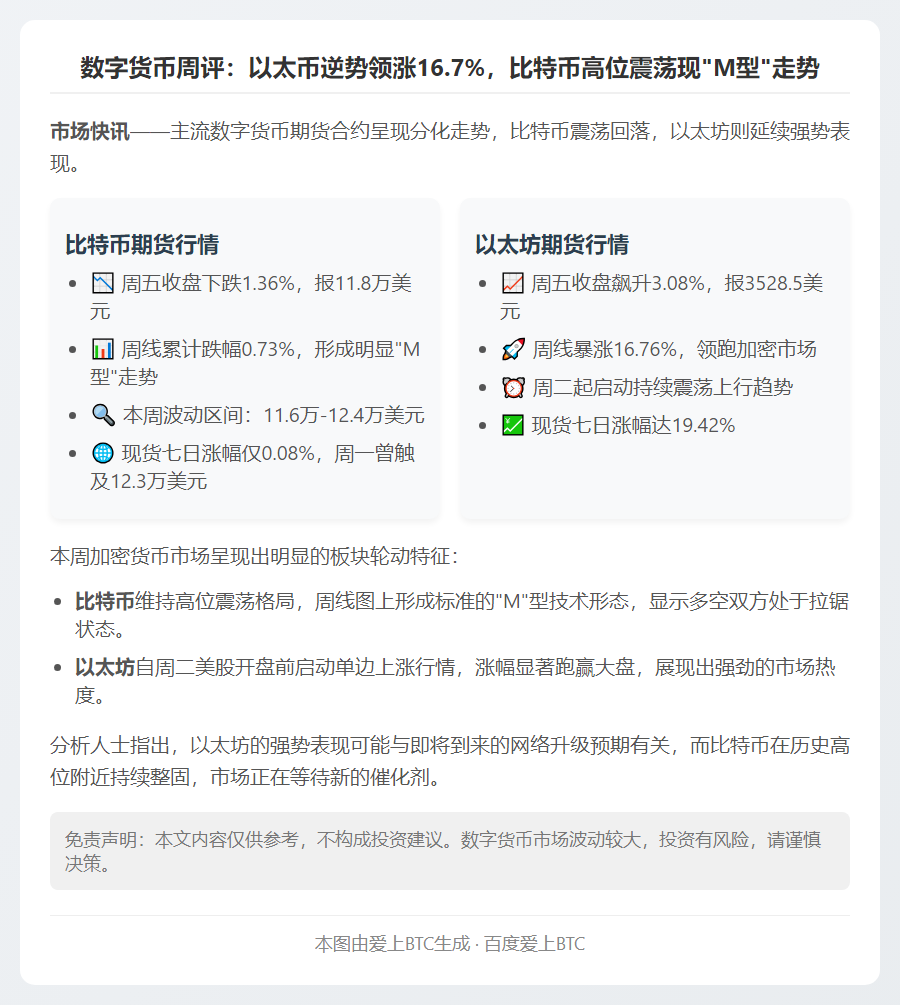 数字货币周评：以太币逆势领涨16.7%，比特币高位震荡现"M型"走势

市场快讯——主流数字货币期货合约呈现分化走势，比特币震荡回落，以太坊则延续强势表现。

比特币期货行情
- 📉 周五收盘下跌1.36%，报11.8万美元
- 📊 周线累计跌幅0.73%，形成明显"M型"走势
- 🔍 本周波动区间：11.6万-12.4万美元
- 🌐 现货七日涨幅仅0.08%，周一曾触及12.3万美元

以太坊期货行情
- 📈 周五收盘飙升3.08%，报3528.5美元
- 🚀 周线暴涨16.76%，领跑加密市场
- ⏰ 周二起启动持续震荡上行趋势
- 💹 现货七日涨幅达19.42%

本周加密货币市场呈现出明显的板块轮动特征：
- 比特币维持高位震荡格局，周线图上形成标准的"M"型技术形态，显示多空双方处于拉锯状态。
- 以太坊自周二美股开盘前启动单边上涨行情，涨幅显著跑赢大盘，展现出强劲的市场热度。

分析人士指出，以太坊的强势表现可能与即将到来的网络升级预期有关，而比特币在历史高位附近持续整固，市场正在等待新的催化剂。

免责声明：本文内容仅供参考，不构成投资建议。数字货币市场波动较大，投资有风险，请谨慎决策。

本图由爱上BTC生成 · 百度爱上BTC